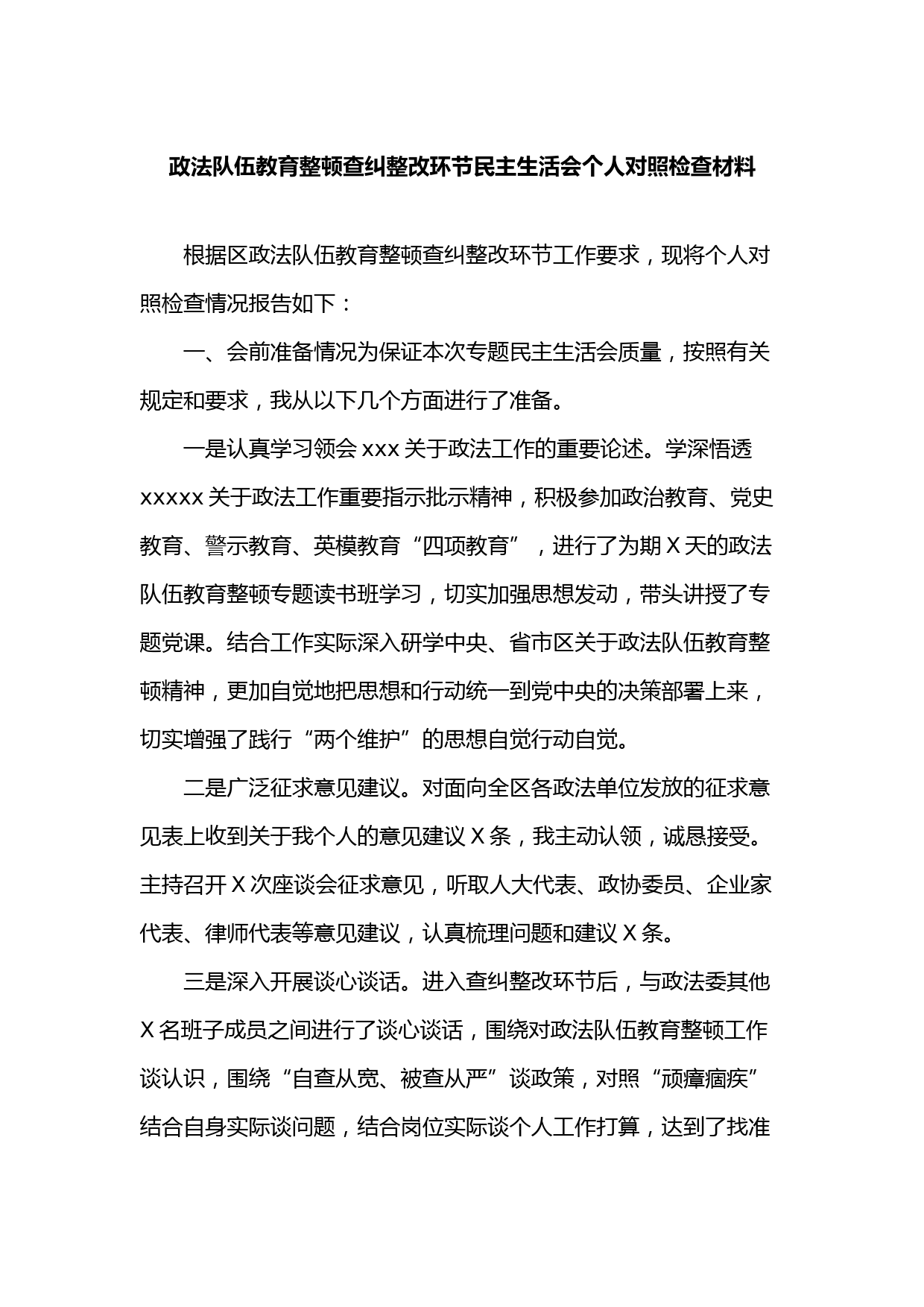 政法队伍教育整顿查纠整改环节民主生活会个人对照检查材料

根据区政法队伍教育整顿查纠整改环节工作要求，现将个人对照检查情况报告如下：

一、会前准备情况为保证本次专题民主生活会质量，按照有关规定和要求，我从以下几个方面进行了准备。

一是认真学习领会 xxx 关于政法工作的重要论述。学深悟透 xxxxx 关于政法工作重要指示批示精神，积极参加政治教育、党史教育、警示教育、英模教育“四项教育”，进行了为期 X 天的政法队伍教育整顿专题读书班学习，切实加强思想发动，带头讲授了专题党课。结合工作实际深入研学中央、省市区关于政法队伍教育整顿精神，更加自觉地把思想和行动统一到党中央的决策部署上来，切实增强了践行“两个维护”的思想自觉行动自觉。

二是广泛征求意见建议。对面向全区各政法单位发放的征求意见表上收到关于我个人的意见建议 X 条，我主动认领，诚恳接受。主持召开 X 次座谈会征求意见，听取人大代表、政协委员、企业家代表、律师代表等意见建议，认真梳理问题和建议 X 条。

三是深入开展谈心谈话。进入查纠整改环节后，与政法委其他 X 名班子成员之间进行了谈心谈话，围绕对政法队伍教育整顿工作谈认识，围绕“自查从宽、被查从严”谈政策，对照“顽瘴痼疾”结合自身实际谈问题，结合岗位实际谈个人工作打算，达到了找准